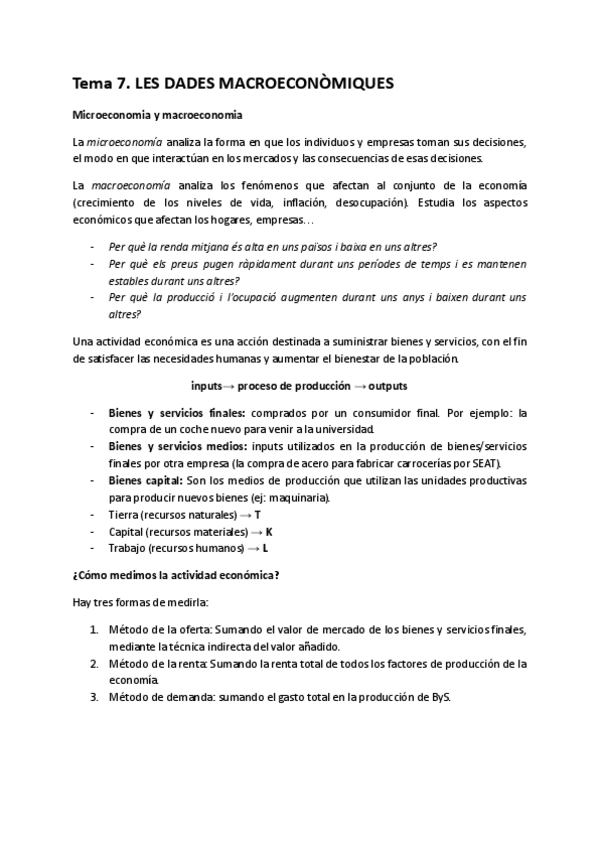 Tema 7. LES DADES MACROECONÒMIQUES

Microeconomia y macroeconomia

La microeconomía analiza la forma en que los individuos y empresas toman sus decisiones, el modo en que interactúan en los mercados y las consecuencias de esas decisiones.

La macroeconomía analiza los fenómenos que afectan al conjunto de la economía (crecimiento de los niveles de vida, inflación, desocupación). Estudia los aspectos económicos que afectan los hogares, empresas…

- Per què la renda mitjana és alta en uns països i baixa en uns altres?
- Per què els preus pugen ràpidament durant uns períodes de temps i es mantenen estables durant uns altres?
- Per què la producció i l'ocupació augmenten durant uns anys i baixen durant uns altres?

Una actividad económica es una acción destinada a suministrar bienes y servicios, con el fin de satisfacer las necesidades humanas y aumentar el bienestar de la población.

inputs→ proceso de producción → outputs

- Bienes y servicios finales: comprados por un consumidor final. Por ejemplo: la compra de un coche nuevo para venir a la universidad.
- Bienes y servicios medios: inputs utilizados en la producción de bienes/servicios finales por otra empresa (la compra de acero para fabricar carrocerías por SEAT).
- Bienes capital: Son los medios de producción que utilizan las unidades productivas para producir nuevos bienes (ej: maquinaria).
- Tierra (recursos naturales) → T
- Capital (recursos materiales) → K
- Trabajo (recursos humanos) → L

¿Cómo medimos la actividad económica?

Hay tres formas de medirla:

1. Método de la oferta: Sumando el valor de mercado de los bienes y servicios finales, mediante la técnica indirecta del valor añadido.
2. Método de la renta: Sumando la renta total de todos los factores de producción de la economía.
3. Método de demanda: sumando el gasto total en la producción de ByS.